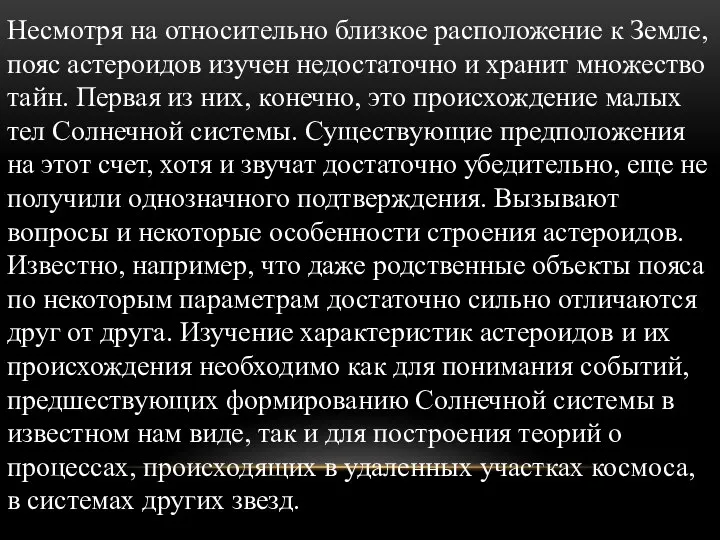 Несмотря на относительно близкое расположение к Земле, пояс астероидов изучен недостаточно и хранит множество тайн. Первая из них, конечно, это происхождение малых тел Солнечной системы. Существующие предположения на этот счет, хотя и звучат достаточно убедительно, еще не получили однозначного подтверждения. Вызывают вопросы и некоторые особенности строения астероидов. Известно, например, что даже родственные объекты пояса по некоторым параметрам достаточно сильно отличаются друг от друга. Изучение характеристик астероидов и их происхождения необходимо как для понимания событий, предшествующих формированию Солнечной системы в известном нам виде, так и для построения теорий о процессах, происходящих в удаленных участках космоса, в системах других звезд.